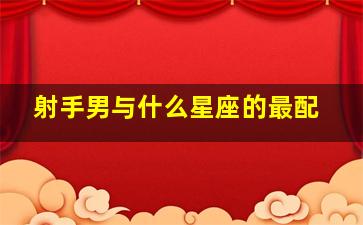 射手男与什么星座的最配